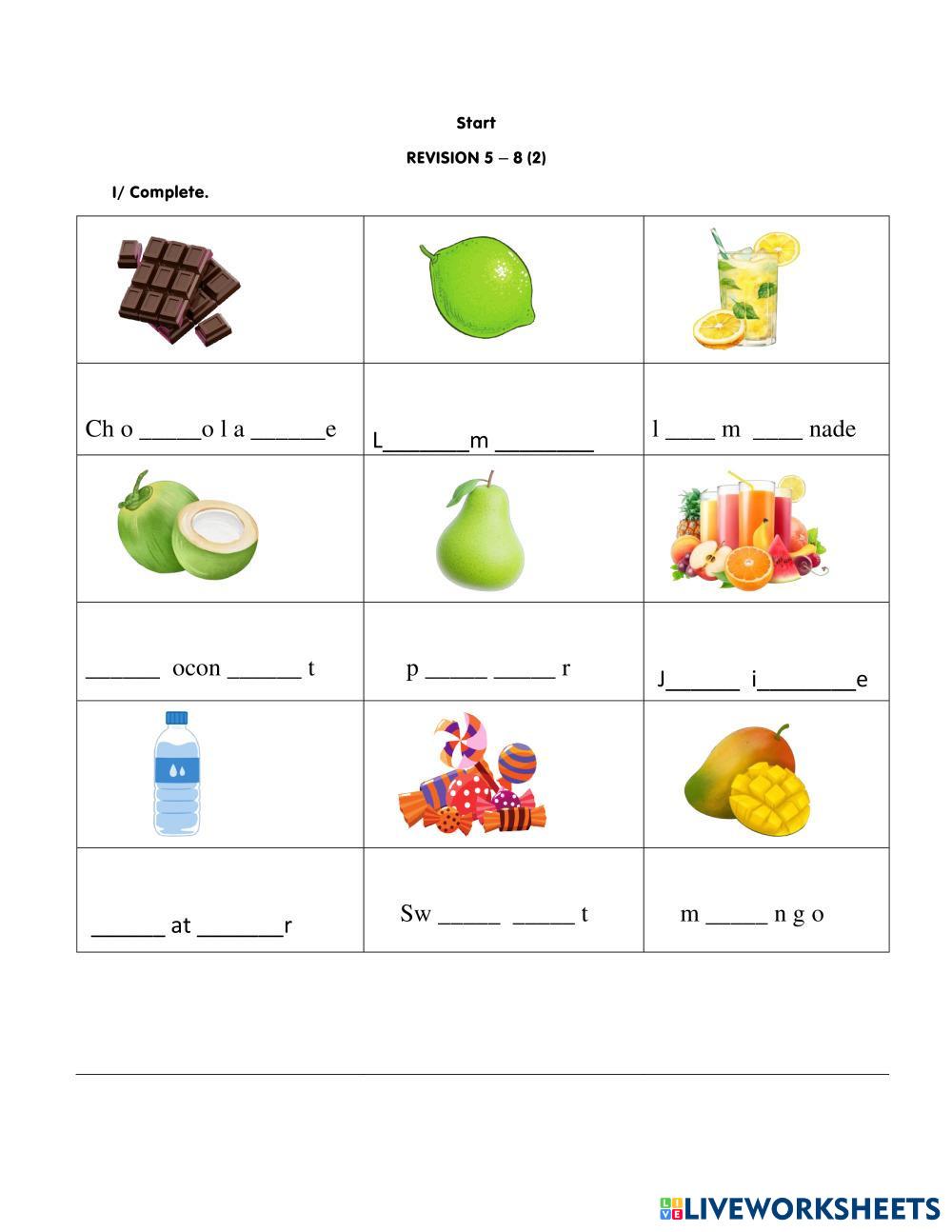 Start

REVISION 5 – 8 (2)

I/ Complete.

| | | |
|---|---|---|
| | | |
| Ch o _____o l a ______e | L_______m ________ | l ____ m ____ nade |
| | | |
| ______ ocon ______ t | p _____ _____ r | J______ i________e |
| | | |
| ______ at _______r | Sw _____ _____ t | m _____ n g o |

LIVEWORKSHEETS